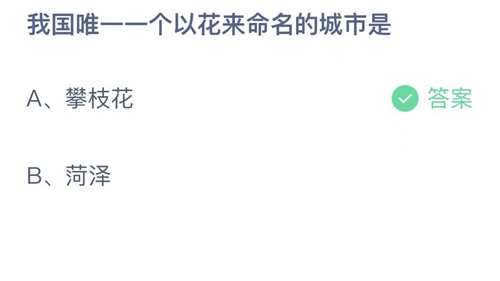 我国唯一一个以花来命名的城市是

A、攀枝花

答案

B、菏泽